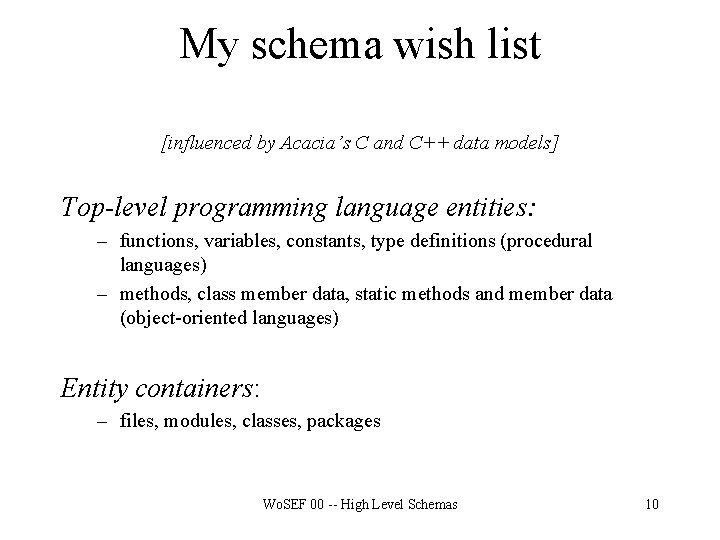 My schema wish list

[influenced by Acacia's C and C++ data models]

Top-level programming language entities:

– functions, variables, constants, type definitions (procedural languages)
– methods, class member data, static methods and member data (object-oriented languages)

Entity containers:

– files, modules, classes, packages

WoSEF 00 -- High Level Schemas

10